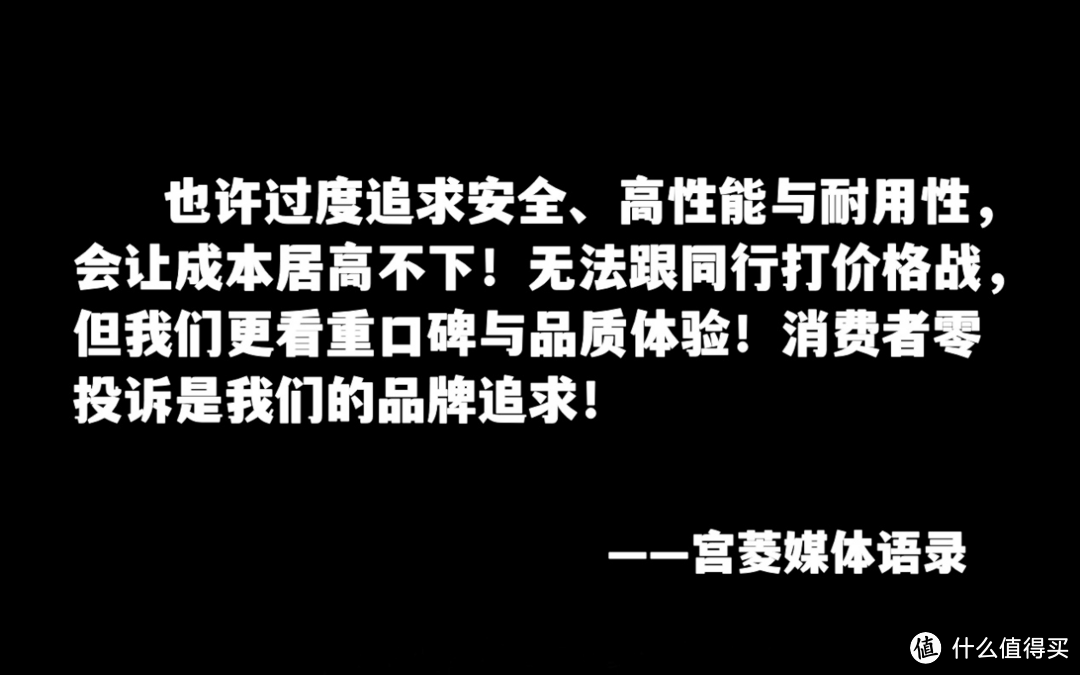 也许过度追求安全、高性能与耐用性，会让成本居高不下！无法跟同行打价格战，但我们更看重口碑与品质体验！消费者零投诉是我们的品牌追求！

——宫菱媒体语录

值 什么值得买